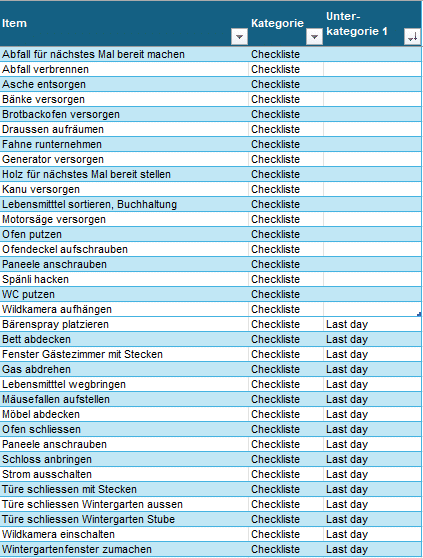 | Item | Kategorie | Unter-kategorie 1 |
|---|---|---|
| Abfall für nächstes Mal bereit machen | Checkliste | |
| Abfall verbrennen | Checkliste | |
| Asche entsorgen | Checkliste | |
| Bänke versorgen | Checkliste | |
| Brotbackofen versorgen | Checkliste | |
| Draussen aufräumen | Checkliste | |
| Fahne runternehmen | Checkliste | |
| Generator versorgen | Checkliste | |
| Holz für nächstes Mal bereit stellen | Checkliste | |
| Kanu versorgen | Checkliste | |
| Lebensmitttel sortieren, Buchhaltung | Checkliste | |
| Motorsäge versorgen | Checkliste | |
| Ofen putzen | Checkliste | |
| Ofendeckel aufschrauben | Checkliste | |
| Paneele anschrauben | Checkliste | |
| Spänli hacken | Checkliste | |
| WC putzen | Checkliste | |
| Wildkamera aufhängen | Checkliste | |
| Bärenspray platzieren | Checkliste | Last day |
| Bett abdecken | Checkliste | Last day |
| Fenster Gästezimmer mit Stecken | Checkliste | Last day |
| Gas abdrehen | Checkliste | Last day |
| Lebensmitttel wegbringen | Checkliste | Last day |
| Mäusefallen aufstellen | Checkliste | Last day |
| Möbel abdecken | Checkliste | Last day |
| Ofen schliessen | Checkliste | Last day |
| Paneele anschrauben | Checkliste | Last day |
| Schloss anbringen | Checkliste | Last day |
| Strom ausschalten | Checkliste | Last day |
| Türe schliessen mit Stecken | Checkliste | Last day |
| Türe schliessen Wintergarten aussen | Checkliste | Last day |
| Türe schliessen Wintergarten Stube | Checkliste | Last day |
| Wildkamera einschalten | Checkliste | Last day |
| Wintergartenfenster zumachen | Checkliste | Last day |